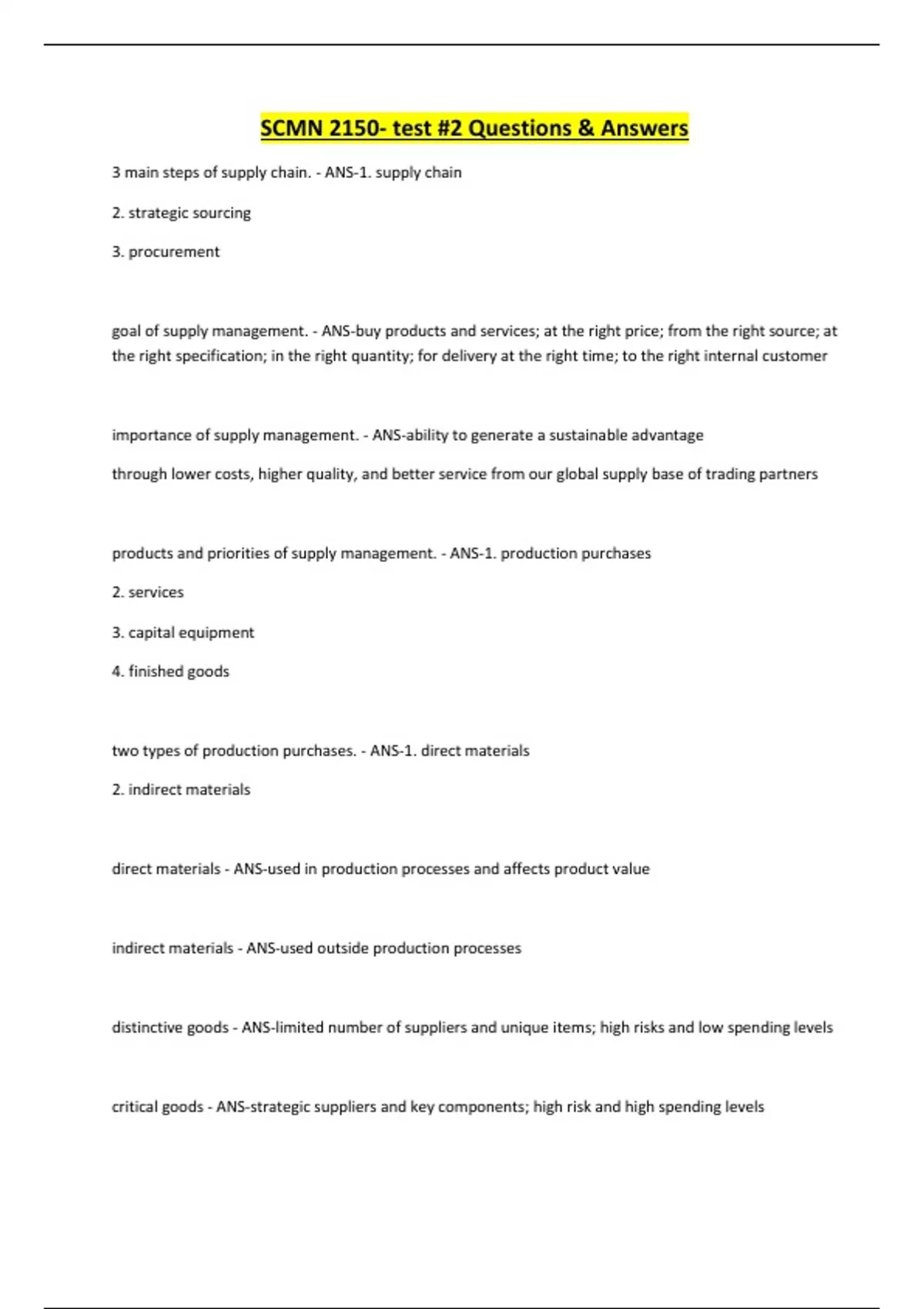 SCMN 2150- test #2 Questions & Answers

3 main steps of supply chain. - ANS-1. supply chain

2. strategic sourcing

3. procurement

goal of supply management. - ANS-buy products and services; at the right price; from the right source; at the right specification; in the right quantity; for delivery at the right time; to the right internal customer

importance of supply management. - ANS-ability to generate a sustainable advantage

through lower costs, higher quality, and better service from our global supply base of trading partners

products and priorities of supply management. - ANS-1. production purchases

2. services

3. capital equipment

4. finished goods

two types of production purchases. - ANS-1. direct materials

2. indirect materials

direct materials - ANS-used in production processes and affects product value

indirect materials - ANS-used outside production processes

distinctive goods - ANS-limited number of suppliers and unique items; high risks and low spending levels

critical goods - ANS-strategic suppliers and key components; high risk and high spending levels